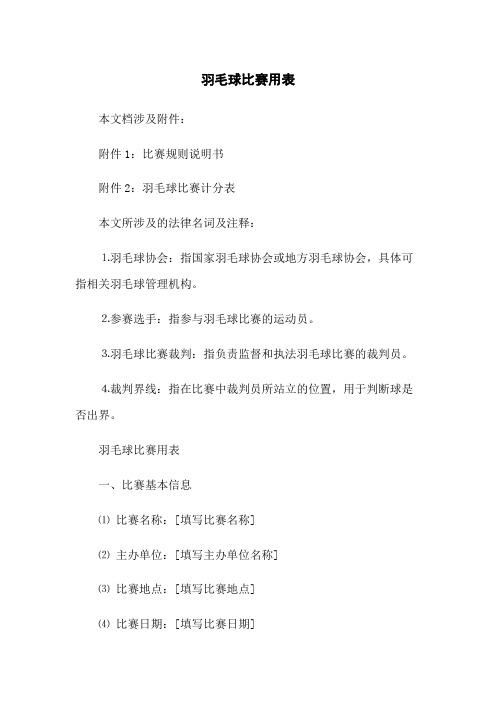 羽毛球比赛用表

本文档涉及附件：

附件 1：比赛规则说明书

附件 2：羽毛球比赛计分表

本文所涉及的法律名词及注释：

1.羽毛球协会：指国家羽毛球协会或地方羽毛球协会，具体可指相关羽毛球管理机构。

2.参赛选手：指参与羽毛球比赛的运动员。

3.羽毛球比赛裁判：指负责监督和执法羽毛球比赛的裁判员。

4.裁判界线：指在比赛中裁判员所站立的位置，用于判断球是否出界。

羽毛球比赛用表

一、比赛基本信息

⑴ 比赛名称：[填写比赛名称]

⑵ 主办单位：[填写主办单位名称]

⑶ 比赛地点：[填写比赛地点]

⑷ 比赛日期：[填写比赛日期]